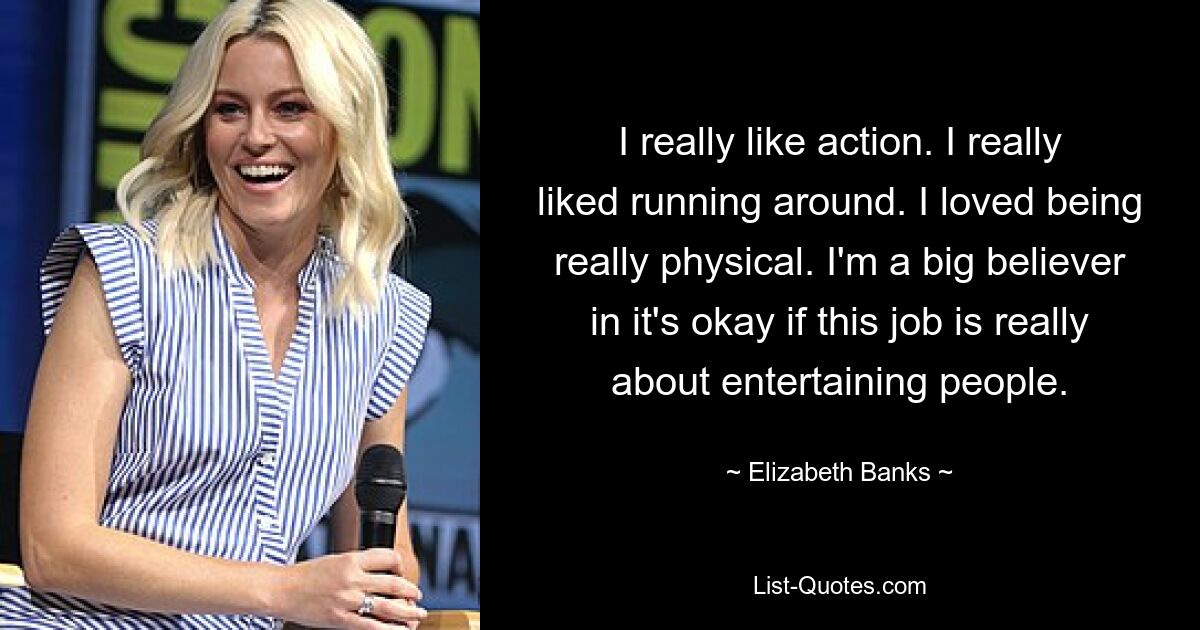 I really like action. I really liked running around. I loved being really physical. I'm a big believer in it's okay if this job is really about entertaining people.

~ Elizabeth Banks ~

List-Quotes.com